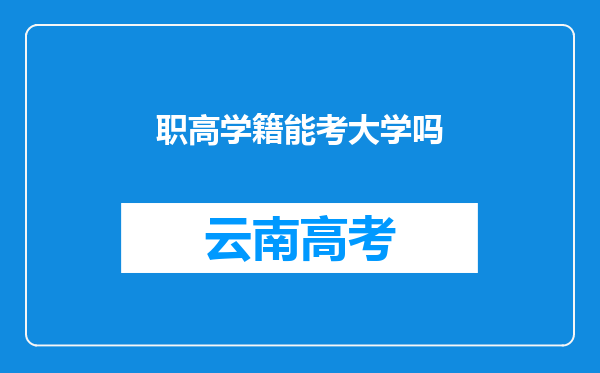 职高学籍能考大学吗

云南高考